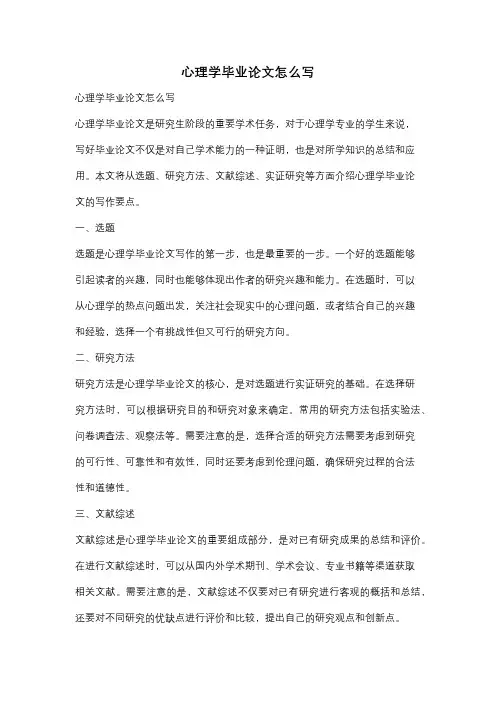 心理学毕业论文怎么写

心理学毕业论文怎么写

心理学毕业论文是研究生阶段的重要学术任务，对于心理学专业的学生来说，写好毕业论文不仅是对自己学术能力的一种证明，也是对所学知识的总结和应用。本文将从选题、研究方法、文献综述、实证研究等方面介绍心理学毕业论文的写作要点。

一、选题

选题是心理学毕业论文写作的第一步，也是最重要的一步。一个好的选题能够引起读者的兴趣，同时也能够体现出作者的研究兴趣和能力。在选题时，可以从心理学的热点问题出发，关注社会现实中的心理问题，或者结合自己的兴趣和经验，选择一个有挑战性但又可行的研究方向。

二、研究方法

研究方法是心理学毕业论文的核心，是对选题进行实证研究的基础。在选择研究方法时，可以根据研究目的和研究对象来确定。常用的研究方法包括实验法、问卷调查法、观察法等。需要注意的是，选择合适的研究方法需要考虑到研究的可行性、可靠性和有效性，同时还要考虑到伦理问题，确保研究过程的合法性和道德性。

三、文献综述

文献综述是心理学毕业论文的重要组成部分，是对已有研究成果的总结和评价。在进行文献综述时，可以从国内外学术期刊、学术会议、专业书籍等渠道获取相关文献。需要注意的是，文献综述不仅要对已有研究进行客观的概括和总结，还要对不同研究的优缺点进行评价和比较，提出自己的研究观点和创新点。